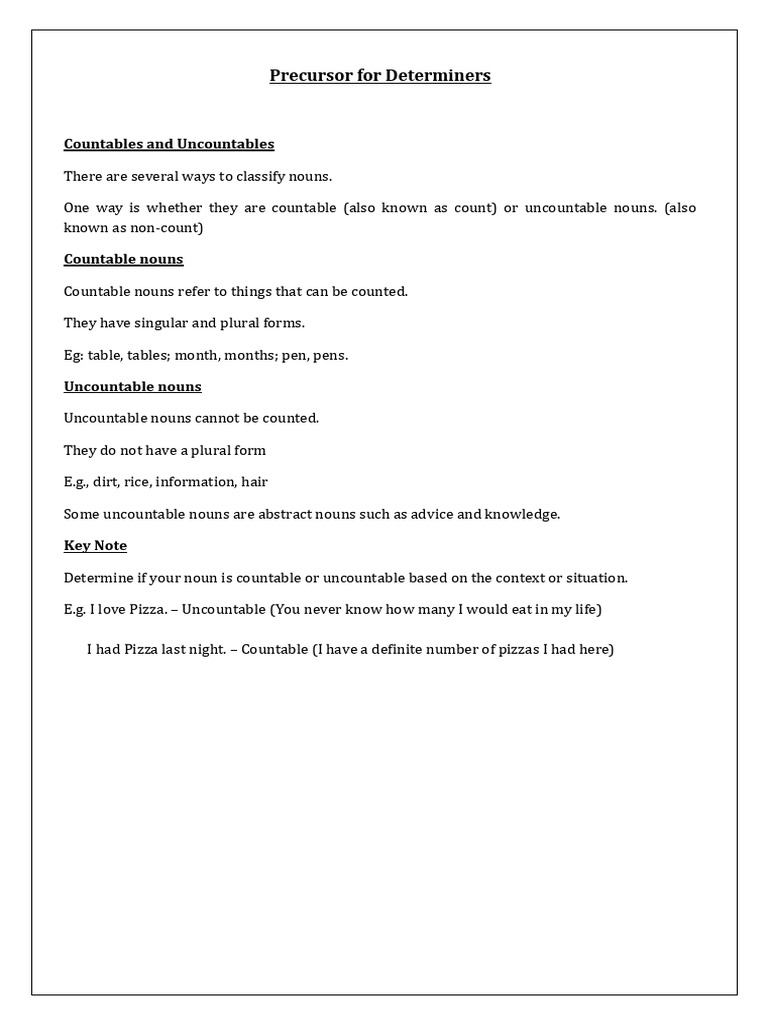 Precursor for Determiners

Countables and Uncountables

There are several ways to classify nouns.

One way is whether they are countable (also known as count) or uncountable nouns. (also known as non-count)

Countable nouns

Countable nouns refer to things that can be counted.

They have singular and plural forms.

Eg: table, tables; month, months; pen, pens.

Uncountable nouns

Uncountable nouns cannot be counted.

They do not have a plural form

E.g., dirt, rice, information, hair

Some uncountable nouns are abstract nouns such as advice and knowledge.

Key Note

Determine if your noun is countable or uncountable based on the context or situation.

E.g. I love Pizza. – Uncountable (You never know how many I would eat in my life)

I had Pizza last night. – Countable (I have a definite number of pizzas I had here)